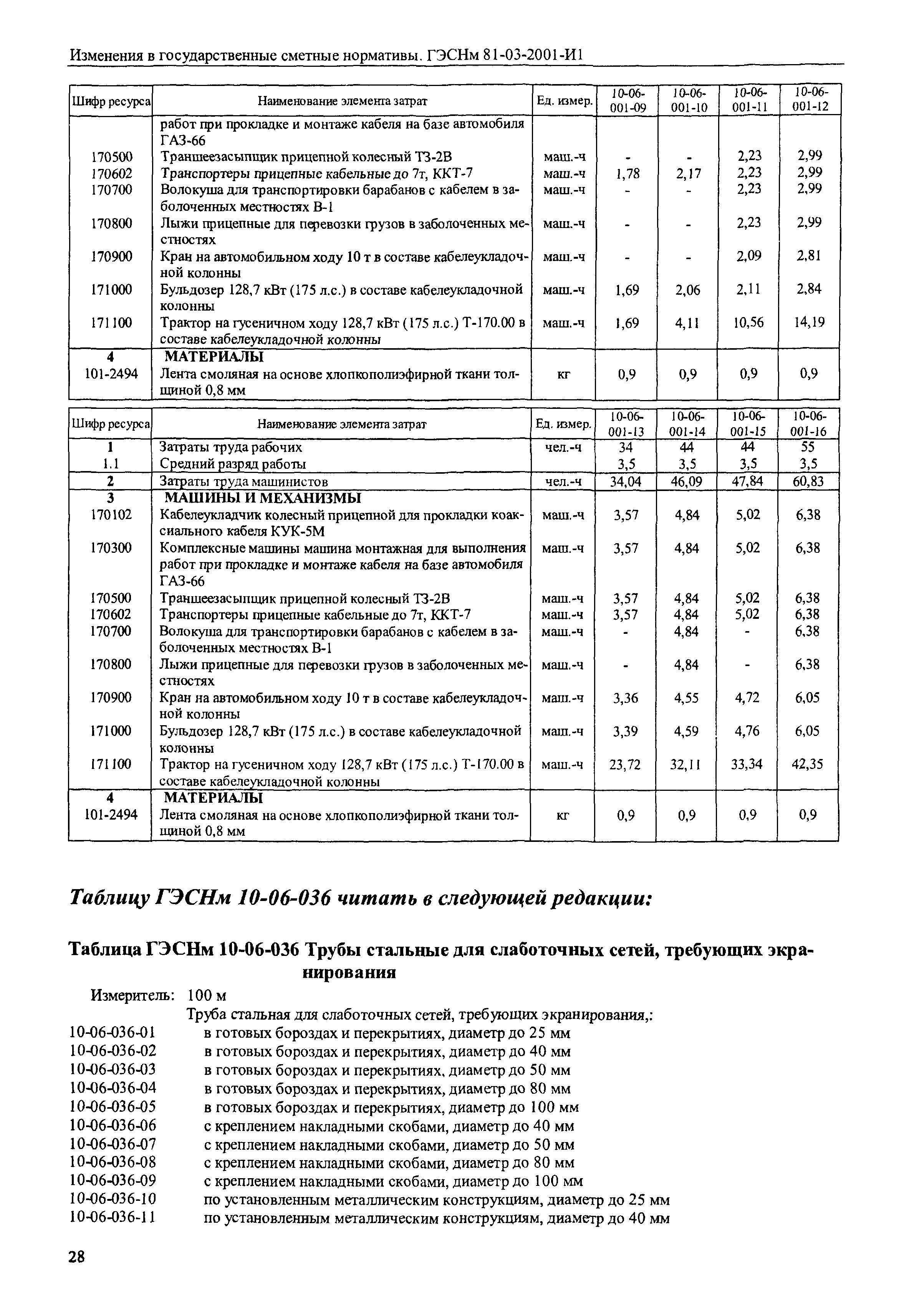 Изменения в государственные сметные нормативы. ГЭСНм 81-03-2001-И1

| Шифр ресурса | Наименование элемента затрат | Ед. измер. | 10-06-001-09 | 10-06-001-10 | 10-06-001-11 | 10-06-001-12 |
|---|---|---|---|---|---|---|
| | работ при прокладке и монтаже кабеля на базе автомобиля ГАЗ-66 | | | | | |
| 170500 | Траншеезасыпщик прицепной колесный ТЗ-2В | маш.-ч | - | - | 2,23 | 2,99 |
| 170602 | Транспортеры прицепные кабельные до 7т, ККТ-7 | маш.-ч | 1,78 | 2,17 | 2,23 | 2,99 |
| 170700 | Волокуша для транспортировки барабанов с кабелем в заболоченных местностях В-1 | маш.-ч | - | - | 2,23 | 2,99 |
| 170800 | Лыжи прицепные для перевозки грузов в заболоченных местностях | маш.-ч | - | - | 2,23 | 2,99 |
| 170900 | Кран на автомобильном ходу 10 т в составе кабелеукладочной колонны | маш.-ч | - | - | 2,09 | 2,81 |
| 171000 | Бульдозер 128,7 кВт (175 л.с.) в составе кабелеукладочной колонны | маш.-ч | 1,69 | 2,06 | 2,11 | 2,84 |
| 171100 | Трактор на гусеничном ходу 128,7 кВт (175 л.с.) Т-170.00 в составе кабелеукладочной колонны | маш.-ч | 1,69 | 4,11 | 10,56 | 14,19 |
| 4 | МАТЕРИАЛЫ | | | | | |
| 101-2494 | Лента смоляная на основе хлопкополиэфирной ткани толщиной 0,8 мм | кг | 0,9 | 0,9 | 0,9 | 0,9 |

| Шифр ресурса | Наименование элемента затрат | Ед. измер. | 10-06-001-13 | 10-06-001-14 | 10-06-001-15 | 10-06-001-16 |
|---|---|---|---|---|---|---|
| 1 | Затраты труда рабочих | чел.-ч | 34 | 44 | 44 | 55 |
| 1.1 | Средний разряд работы | | 3,5 | 3,5 | 3,5 | 3,5 |
| 2 | Затраты труда машинистов | чел.-ч | 34,04 | 46,09 | 47,84 | 60,83 |
| 3 | МАШИНЫ И МЕХАНИЗМЫ | | | | | |
| 170102 | Кабелеукладчик колесный прицепной для прокладки коаксиального кабеля КУК-5М | маш.-ч | 3,57 | 4,84 | 5,02 | 6,38 |
| 170300 | Комплексные машины машина монтажная для выполнения работ при прокладке и монтаже кабеля на базе автомобиля ГАЗ-66 | маш.-ч | 3,57 | 4,84 | 5,02 | 6,38 |
| 170500 | Траншеезасыпщик прицепной колесный ТЗ-2В | маш.-ч | 3,57 | 4,84 | 5,02 | 6,38 |
| 170602 | Транспортеры прицепные кабельные до 7т, ККТ-7 | маш.-ч | 3,57 | 4,84 | 5,02 | 6,38 |
| 170700 | Волокуша для транспортировки барабанов с кабелем в заболоченных местностях В-1 | маш.-ч | - | 4,84 | - | 6,38 |
| 170800 | Лыжи прицепные для перевозки грузов в заболоченных местностях | маш.-ч | - | 4,84 | - | 6,38 |
| 170900 | Кран на автомобильном ходу 10 т в составе кабелеукладочной колонны | маш.-ч | 3,36 | 4,55 | 4,72 | 6,05 |
| 171000 | Бульдозер 128,7 кВт (175 л.с.) в составе кабелеукладочной колонны | маш.-ч | 3,39 | 4,59 | 4,76 | 6,05 |
| 171100 | Трактор на гусеничном ходу 128,7 кВт (175 л.с.) Т-170.00 в составе кабелеукладочной колонны | маш.-ч | 23,72 | 32,11 | 33,34 | 42,35 |
| 4 | МАТЕРИАЛЫ | | | | | |
| 101-2494 | Лента смоляная на основе хлопкополиэфирной ткани толщиной 0,8 мм | кг | 0,9 | 0,9 | 0,9 | 0,9 |

Таблицу ГЭСНм 10-06-036 читать в следующей редакции:

Таблица ГЭСНм 10-06-036 Трубы стальные для слаботочных сетей, требующих экранирования

Измеритель: 100 м
Труба стальная для слаботочных сетей, требующих экранирования,:
10-06-036-01 в готовых бороздах и перекрытиях, диаметр до 25 мм
10-06-036-02 в готовых бороздах и перекрытиях, диаметр до 40 мм
10-06-036-03 в готовых бороздах и перекрытиях, диаметр до 50 мм
10-06-036-04 в готовых бороздах и перекрытиях, диаметр до 80 мм
10-06-036-05 в готовых бороздах и перекрытиях, диаметр до 100 мм
10-06-036-06 с креплением накладными скобами, диаметр до 40 мм
10-06-036-07 с креплением накладными скобами, диаметр до 50 мм
10-06-036-08 с креплением накладными скобами, диаметр до 80 мм
10-06-036-09 с креплением накладными скобами, диаметр до 100 мм
10-06-036-10 по установленным металлическим конструкциям, диаметр до 25 мм
10-06-036-11 по установленным металлическим конструкциям, диаметр до 40 мм

28